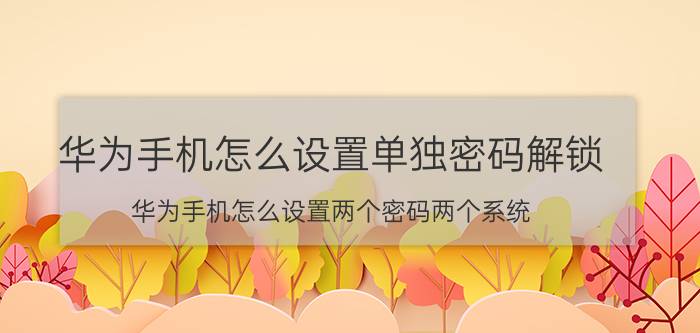 华为手机怎么设置单独密码解锁

华为手机怎么设置两个密码两个系统